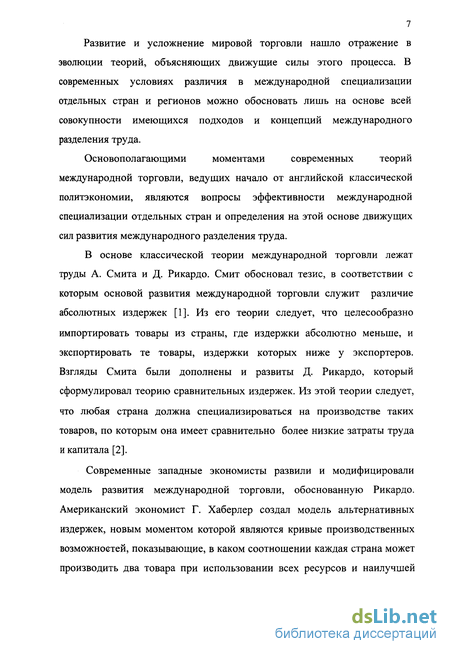 7

Развитие и усложнение мировой торговли нашло отражение в эволюции теорий, объясняющих движущие силы этого процесса. В современных условиях различия в международной специализации отдельных стран и регионов можно обосновать лишь на основе всей совокупности имеющихся подходов и концепций международного разделения труда.

Основополагающими моментами современных теорий международной торговли, ведущих начало от английской классической политэкономии, являются вопросы эффективности международной специализации отдельных стран и определения на этой основе движущих сил развития международного разделения труда.

В основе классической теории международной торговли лежат труды А. Смита и Д. Рикардо. Смит обосновал тезис, в соответствии с которым основой развития международной торговли служит различие абсолютных издержек [1]. Из его теории следует, что целесообразно импортировать товары из страны, где издержки абсолютно меньше, и экспортировать те товары, издержки которых ниже у экспортеров. Взгляды Смита были дополнены и развиты Д. Рикардо, который сформулировал теорию сравнительных издержек. Из этой теории следует, что любая страна должна специализироваться на производстве таких товаров, по которым она имеет сравнительно более низкие затраты труда и капитала [2].

Современные западные экономисты развили и модифицировали модель развития международной торговли, обоснованную Рикардо. Американский экономист Г. Хаберлер создал модель альтернативных издержек, новым моментом которой являются кривые производственных возможностей, показывающие, в каком соотношении каждая страна может производить два товара при использовании всех ресурсов и наилучшей

dsLib.net
библиотека диссертаций